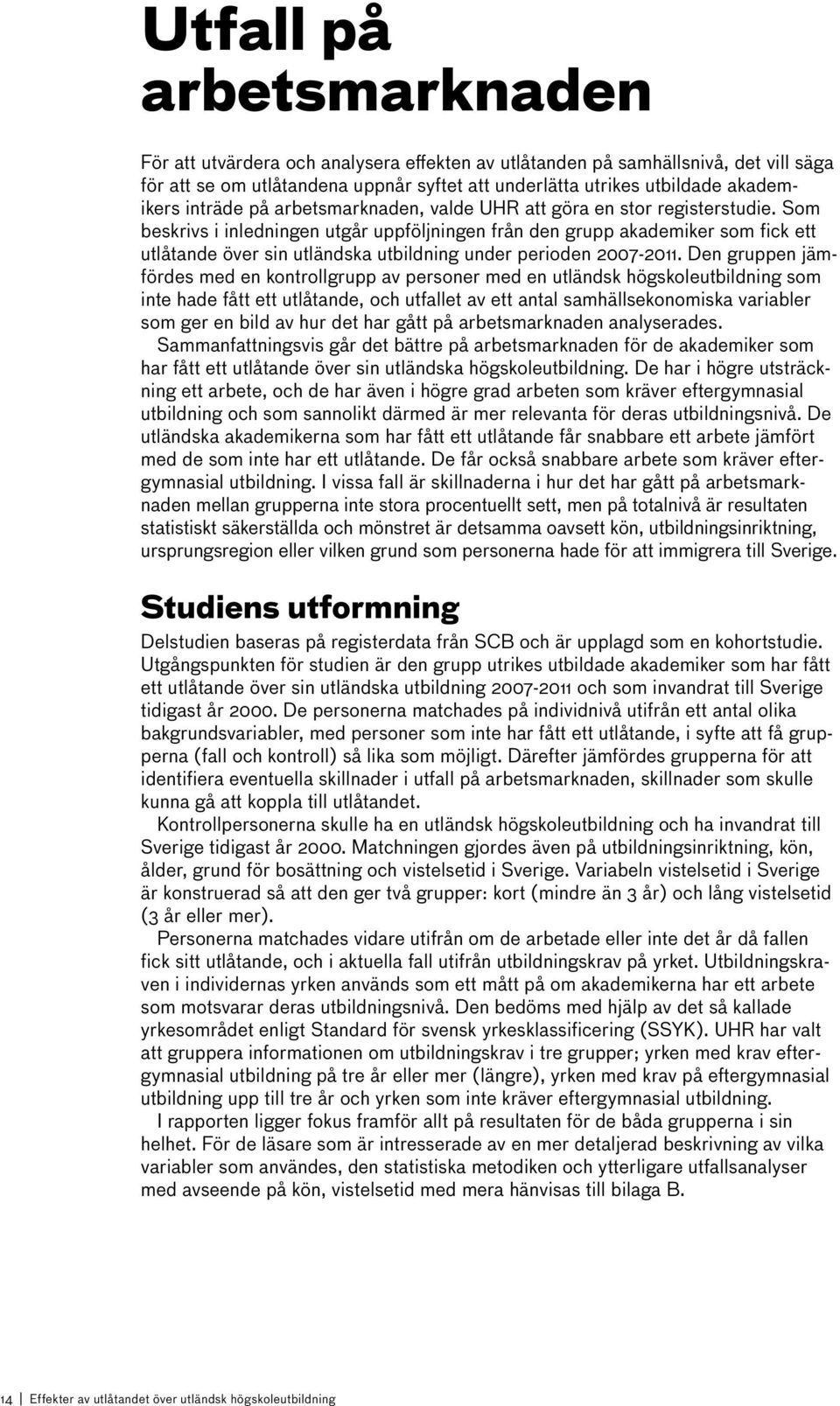 Utfall på arbetsmarknaden

För att utvärdera och analysera effekten av utlåtanden på samhällsnivå, det vill säga för att se om utlåtandena uppnår syftet att underlätta utrikes utbildade akademikers inträde på arbetsmarknaden, valde UHR att göra en stor registerstudie. Som beskrivs i inledningen utgår uppföljningen från den grupp akademiker som fick ett utlåtande över sin utländska utbildning under perioden 2007-2011. Den gruppen jämfördes med en kontrollgrupp av personer med en utländsk högskoleutbildning som inte hade fått ett utlåtande, och utfallet av ett antal samhällsekonomiska variabler som ger en bild av hur det har gått på arbetsmarknaden analyserades.

Sammanfattningsvis går det bättre på arbetsmarknaden för de akademiker som har fått ett utlåtande över sin utländska högskoleutbildning. De har i högre utsträckning ett arbete, och de har även i högre grad arbeten som kräver eftergymnasial utbildning och som sannolikt därmed är mer relevanta för deras utbildningsnivå. De utländska akademikerna som har fått ett utlåtande får snabbare ett arbete jämfört med de som inte har ett utlåtande. De får också snabbare arbete som kräver eftergymnasial utbildning. I vissa fall är skillnaderna i hur det har gått på arbetsmarknaden mellan grupperna inte stora procentuellt sett, men på totalnivå är resultaten statistiskt säkerställda och mönstret är detsamma oavsett kön, utbildningsinriktning, ursprungsregion eller vilken grund som personerna hade för att immigrera till Sverige.

Studiens utformning

Delstudien baseras på registerdata från SCB och är upplagd som en kohortstudie. Utgångspunkten för studien är den grupp utrikes utbildade akademiker som har fått ett utlåtande över sin utländska utbildning 2007-2011 och som invandrat till Sverige tidigast år 2000. De personerna matchades på individnivå utifrån ett antal olika bakgrundsvariabler, med personer som inte har fått ett utlåtande, i syfte att få grupperna (fall och kontroll) så lika som möjligt. Därefter jämfördes grupperna för att identifiera eventuella skillnader i utfall på arbetsmarknaden, skillnader som skulle kunna gå att koppla till utlåtandet.

Kontrollpersonerna skulle ha en utländsk högskoleutbildning och ha invandrat till Sverige tidigast år 2000. Matchningen gjordes även på utbildningsinriktning, kön, ålder, grund för bosättning och vistelsetid i Sverige. Variabeln vistelsetid i Sverige är konstruerad så att den ger två grupper: kort (mindre än 3 år) och lång vistelsetid (3 år eller mer).

Personerna matchades vidare utifrån om de arbetade eller inte det år då fallen fick sitt utlåtande, och i aktuella fall utifrån utbildningskrav på yrket. Utbildningskraven i individernas yrken används som ett mått på om akademikerna har ett arbete som motsvarar deras utbildningsnivå. Den bedöms med hjälp av det så kallade yrkesområdet enligt Standard för svensk yrkesklassificering (SSYK). UHR har valt att gruppera informationen om utbildningskrav i tre grupper; yrken med krav eftergymnasial utbildning på tre år eller mer (längre), yrken med krav på eftergymnasial utbildning upp till tre år och yrken som inte kräver eftergymnasial utbildning.

I rapporten ligger fokus framför allt på resultaten för de båda grupperna i sin helhet. För de läsare som är intresserade av en mer detaljerad beskrivning av vilka variabler som användes, den statistiska metodiken och ytterligare utfallsanalyser med avseende på kön, vistelsetid med mera hänvisas till bilaga B.

14 Effekter av utlåtandet över utländsk högskoleutbildning